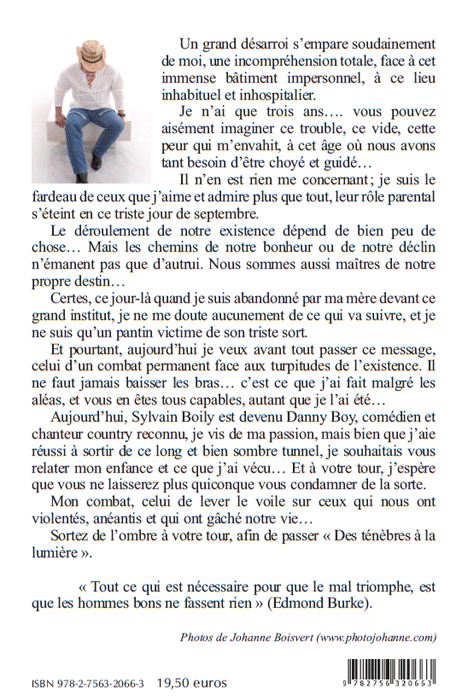 Un grand désarroi s'empare soudainement de moi, une incompréhension totale, face à cet immense bâtiment impersonnel, à ce lieu inhabituel et inhospitalier.

Je n'ai que trois ans…. vous pouvez aisément imaginer ce trouble, ce vide, cette peur qui m'envahit, à cet âge où nous avons tant besoin d'être choyé et guidé…

Il n'en est rien me concernant; je suis le fardeau de ceux que j'aime et admire plus que tout, leur rôle parental s'éteint en ce triste jour de septembre.

Le déroulement de notre existence dépend de bien peu de chose… Mais les chemins de notre bonheur ou de notre déclin n'émanent pas que d'autrui. Nous sommes aussi maîtres de notre propre destin…

Certes, ce jour-là quand je suis abandonné par ma mère devant ce grand institut, je ne me doute aucunement de ce qui va suivre, et je ne suis qu'un pantin victime de son triste sort.

Et pourtant, aujourd'hui je veux avant tout passer ce message, celui d'un combat permanent face aux turpitudes de l'existence. Il ne faut jamais baisser les bras… c'est ce que j'ai fait malgré les aléas, et vous en êtes tous capables, autant que je l'ai été…

Aujourd'hui, Sylvain Boily est devenu Danny Boy, comédien et chanteur country reconnu, je vis de ma passion, mais bien que j'aie réussi à sortir de ce long et bien sombre tunnel, je souhaitais vous relater mon enfance et ce que j'ai vécu… Et à votre tour, j'espère que vous ne laisserez plus quiconque vous condamner de la sorte.

Mon combat, celui de lever le voile sur ceux qui nous ont violentés, anéantis et qui ont gâché notre vie…

Sortez de l'ombre à votre tour, afin de passer « Des ténèbres à la lumière ».

« Tout ce qui est nécessaire pour que le mal triomphe, est que les hommes bons ne fassent rien » (Edmond Burke).

Photos de Johanne Boisvert (www.photojohanne.com)

ISBN 978-2-7563-2066-3 19,50 euros

9 782756 320663